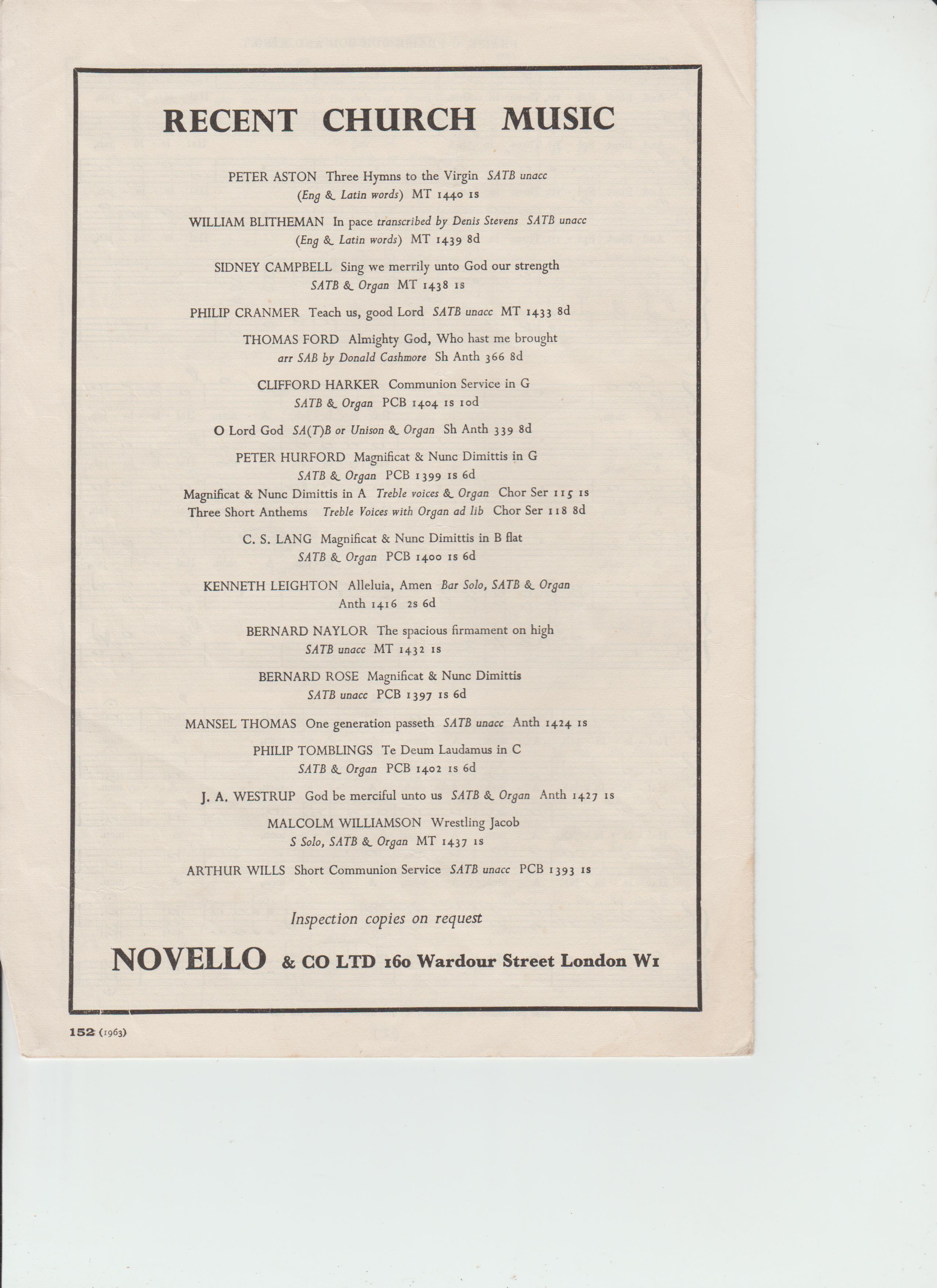 RECENT CHURCH MUSIC

PETER ASTON Three Hymns to the Virgin SATB unacc (Eng & Latin words) MT 1440 1s

WILLIAM BLITHEMAN In pace transcribed by Denis Stevens SATB unacc (Eng & Latin words) MT 1439 8d

SIDNEY CAMPBELL Sing we merrily unto God our strength SATB & Organ MT 1438 1s

PHILIP CRANMER Teach us, good Lord SATB unacc MT 1433 8d

THOMAS FORD Almighty God, Who hast me brought arr SAB by Donald Cashmore Sh Anth 366 8d

CLIFFORD HARKER Communion Service in G SATB & Organ PCB 1404 1s 10d

O Lord God SA(T)B or Unison & Organ Sh Anth 339 8d

PETER HURFORD Magnificat & Nunc Dimittis in G SATB & Organ PCB 1399 1s 6d
Magnificat & Nunc Dimittis in A Treble voices & Organ Chor Ser 115 1s
Three Short Anthems Treble Voices with Organ ad lib Chor Ser 118 8d

C. S. LANG Magnificat & Nunc Dimittis in B flat SATB & Organ PCB 1400 1s 6d

KENNETH LEIGHTON Alleluia, Amen Bar Solo, SATB & Organ Anth 1416 2s 6d

BERNARD NAYLOR The spacious firmament on high SATB unacc MT 1432 1s

BERNARD ROSE Magnificat & Nunc Dimittis SATB unacc PCB 1397 1s 6d

MANSEL THOMAS One generation passeth SATB unacc Anth 1424 1s

PHILIP TOMBLINGS Te Deum Laudamus in C SATB & Organ PCB 1402 1s 6d

J. A. WESTRUP God be merciful unto us SATB & Organ Anth 1427 1s

MALCOLM WILLIAMSON Wrestling Jacob S Solo, SATB & Organ MT 1437 1s

ARTHUR WILLS Short Communion Service SATB unacc PCB 1393 1s

Inspection copies on request

NOVELLO & CO LTD 160 Wardour Street London W1

152 (1963)